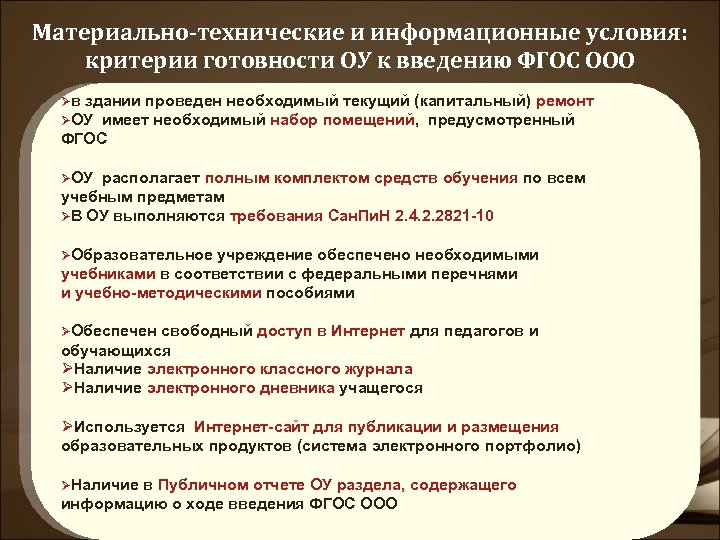 Материально-технические и информационные условия: критерии готовности ОУ к введению ФГОС ООО

➢в здании проведен необходимый текущий (капитальный) ремонт
➢ОУ имеет необходимый набор помещений, предусмотренный ФГОС

➢ОУ располагает полным комплектом средств обучения по всем учебным предметам
➢В ОУ выполняются требования СанПиН 2.4.2.2821-10

➢Образовательное учреждение обеспечено необходимыми учебниками в соответствии с федеральными перечнями и учебно-методическими пособиями

➢Обеспечен свободный доступ в Интернет для педагогов и обучающихся
➢Наличие электронного классного журнала
➢Наличие электронного дневника учащегося

➢Используется Интернет-сайт для публикации и размещения образовательных продуктов (система электронного портфолио)

➢Наличие в Публичном отчете ОУ раздела, содержащего информацию о ходе введения ФГОС ООО